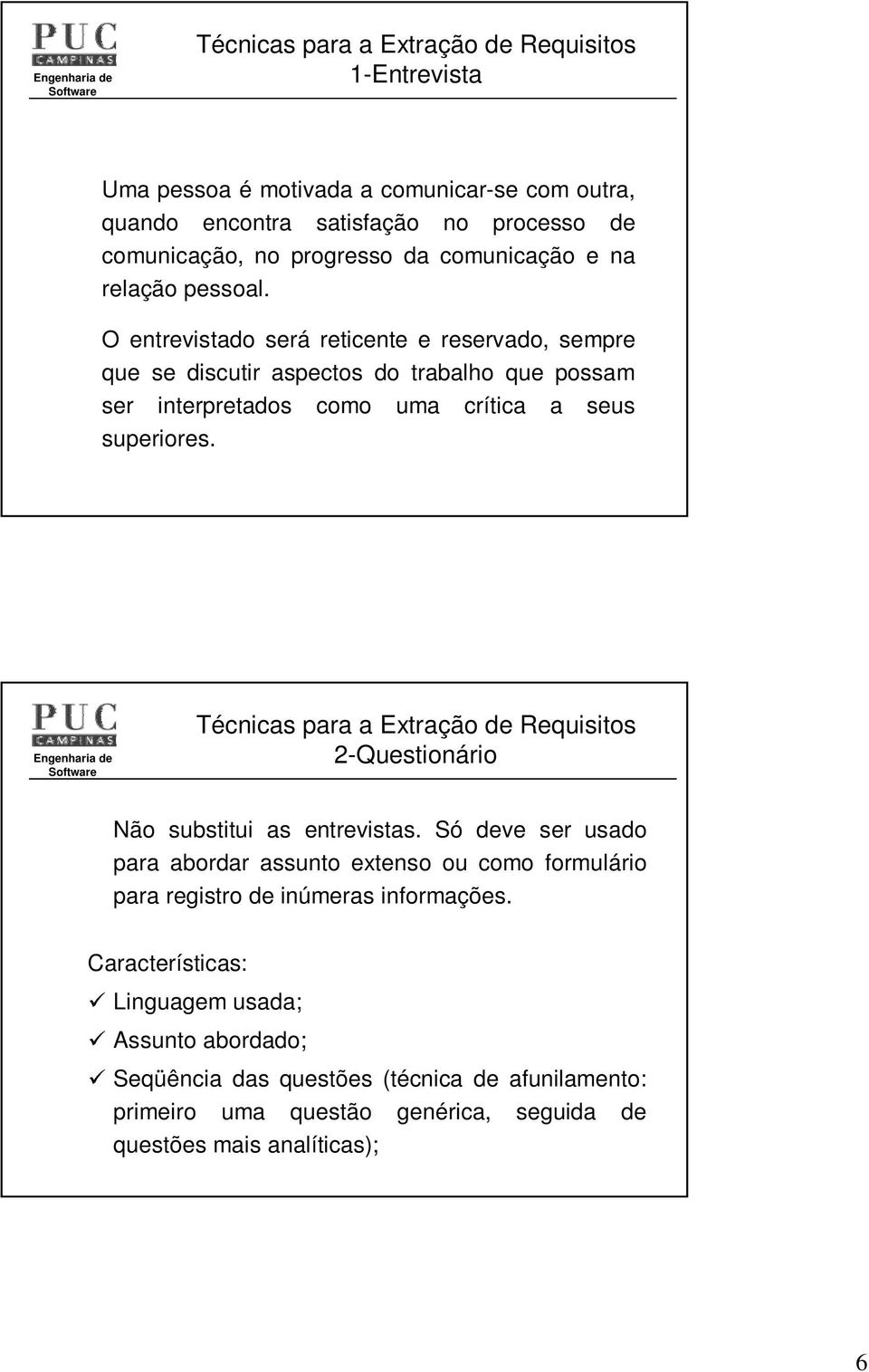 PUC CAMPINAS
Engenharia de Software

Técnicas para a Extração de Requisitos
1-Entrevista

Uma pessoa é motivada a comunicar-se com outra, quando encontra satisfação no processo de comunicação, no progresso da comunicação e na relação pessoal.

O entrevistado será reticente e reservado, sempre que se discutir aspectos do trabalho que possam ser interpretados como uma crítica a seus superiores.

PUC CAMPINAS
Engenharia de Software

Técnicas para a Extração de Requisitos
2-Questionário

Não substitui as entrevistas. Só deve ser usado para abordar assunto extenso ou como formulário para registro de inúmeras informações.

Características:
✓ Linguagem usada;
✓ Assunto abordado;
✓ Seqüência das questões (técnica de afunilamento: primeiro uma questão genérica, seguida de questões mais analíticas);

6